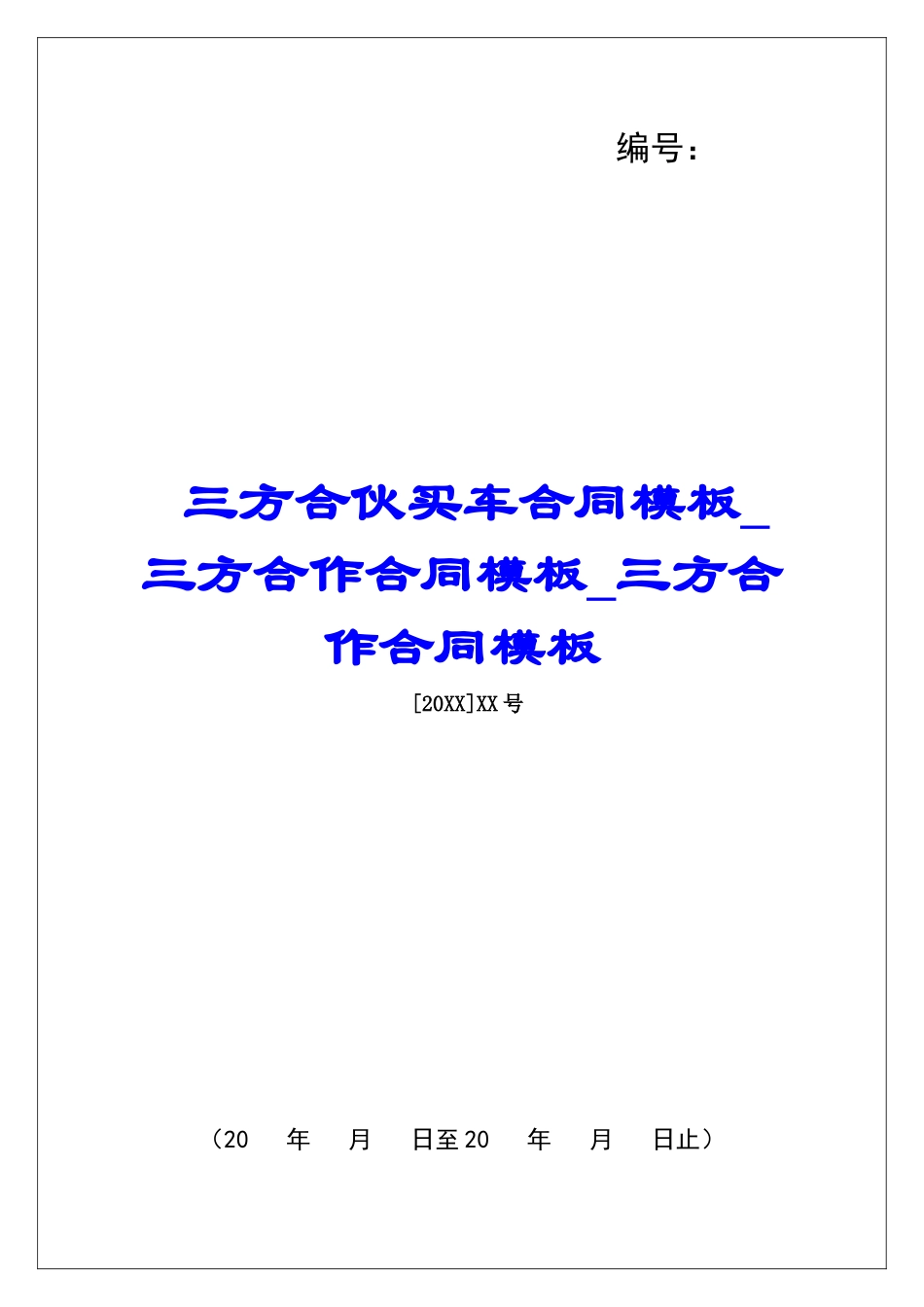 编号：

三方合伙买车合同模板_三方合作合同模板_三方合作合同模板

[20XX]XX 号

（20　年　月　日至 20　年　月　日止）